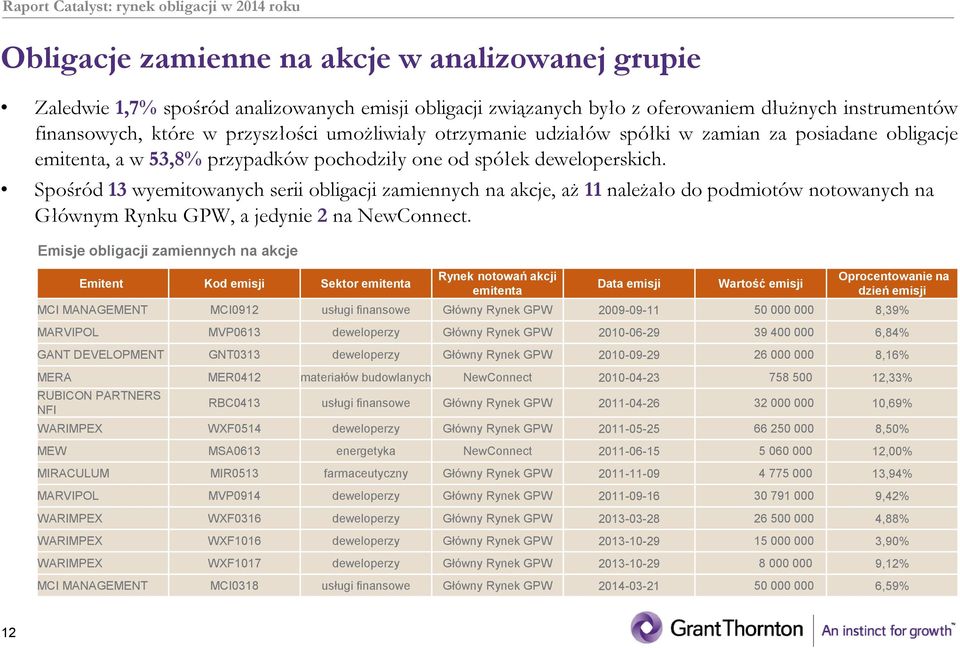 Raport Catalyst: rynek obligacji w 2014 roku

Obligacje zamienne na akcje w analizowanej grupie

• Zaledwie 1,7% spośród analizowanych emisji obligacji związanych było z oferowaniem dłużnych instrumentów finansowych, które w przyszłości umożliwiały otrzymanie udziałów spółki w zamian za posiadane obligacje emitenta, a w 53,8% przypadków pochodziły one od spółek deweloperskich.

• Spośród 13 wyemitowanych serii obligacji zamiennych na akcje, aż 11 należało do podmiotów notowanych na Głównym Rynku GPW, a jedynie 2 na NewConnect.

Emisje obligacji zamiennych na akcje

| Emitent | Kod emisji | Sektor emitenta | Rynek notowań akcji emitenta | Data emisji | Wartość emisji | Oprocentowanie na dzień emisji |
|---|---|---|---|---|---|---|
| MCI MANAGEMENT | MCI0912 | usługi finansowe | Główny Rynek GPW | 2009-09-11 | 50 000 000 | 8,39% |
| MARVIPOL | MVP0613 | deweloperzy | Główny Rynek GPW | 2010-06-29 | 39 400 000 | 6,84% |
| GANT DEVELOPMENT | GNT0313 | deweloperzy | Główny Rynek GPW | 2010-09-29 | 26 000 000 | 8,16% |
| MERA | MER0412 | materiałów budowlanych | NewConnect | 2010-04-23 | 758 500 | 12,33% |
| RUBICON PARTNERS NFI | RBC0413 | usługi finansowe | Główny Rynek GPW | 2011-04-26 | 32 000 000 | 10,69% |
| WARIMPEX | WXF0514 | deweloperzy | Główny Rynek GPW | 2011-05-25 | 66 250 000 | 8,50% |
| MEW | MSA0613 | energetyka | NewConnect | 2011-06-15 | 5 060 000 | 12,00% |
| MIRACULUM | MIR0513 | farmaceutyczny | Główny Rynek GPW | 2011-11-09 | 4 775 000 | 13,94% |
| MARVIPOL | MVP0914 | deweloperzy | Główny Rynek GPW | 2011-09-16 | 30 791 000 | 9,42% |
| WARIMPEX | WXF0316 | deweloperzy | Główny Rynek GPW | 2013-03-28 | 26 500 000 | 4,88% |
| WARIMPEX | WXF1016 | deweloperzy | Główny Rynek GPW | 2013-10-29 | 15 000 000 | 3,90% |
| WARIMPEX | WXF1017 | deweloperzy | Główny Rynek GPW | 2013-10-29 | 8 000 000 | 9,12% |
| MCI MANAGEMENT | MCI0318 | usługi finansowe | Główny Rynek GPW | 2014-03-21 | 50 000 000 | 6,59% |

12

GrantThornton | An instinct for growth™